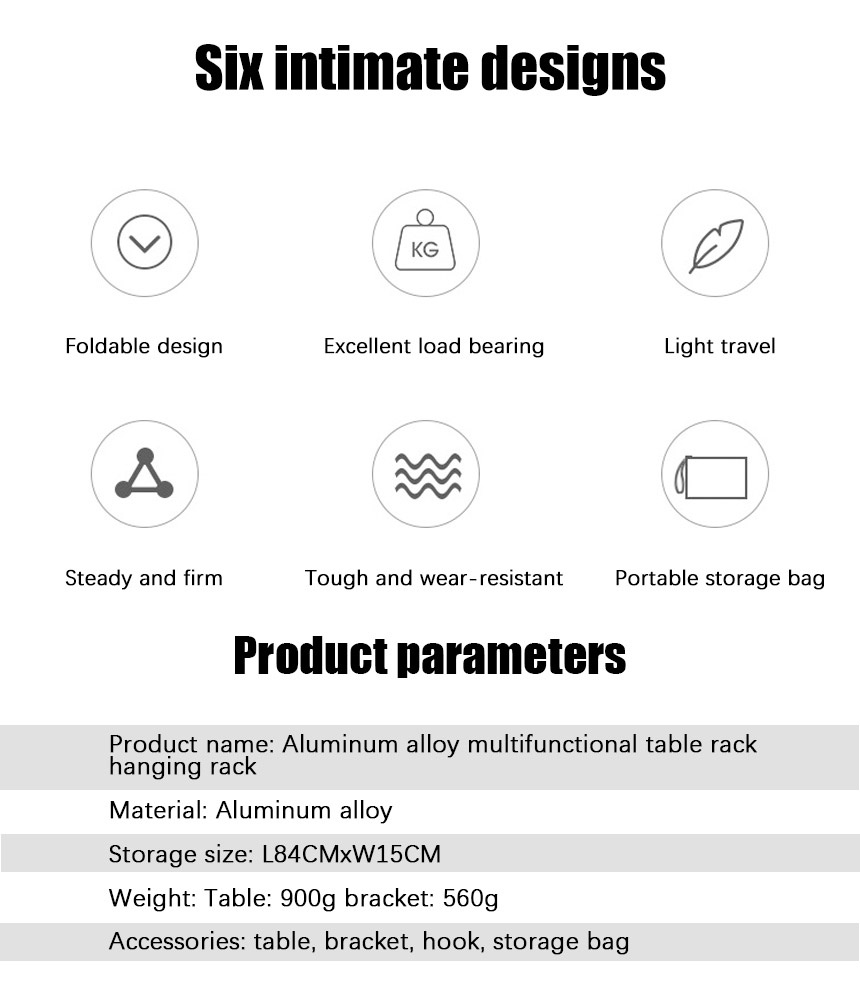 Six intimate designs

KG

Foldable design

Excellent load bearing

Light travel

Steady and firm

Tough and wear-resistant

Portable storage bag

Product parameters

Product name: Aluminum alloy multifunctional table rack hanging rack

Material: Aluminum alloy

Storage size: L84CMxW15CM

Weight: Table: 900g bracket: 560g

Accessories: table, bracket, hook, storage bag